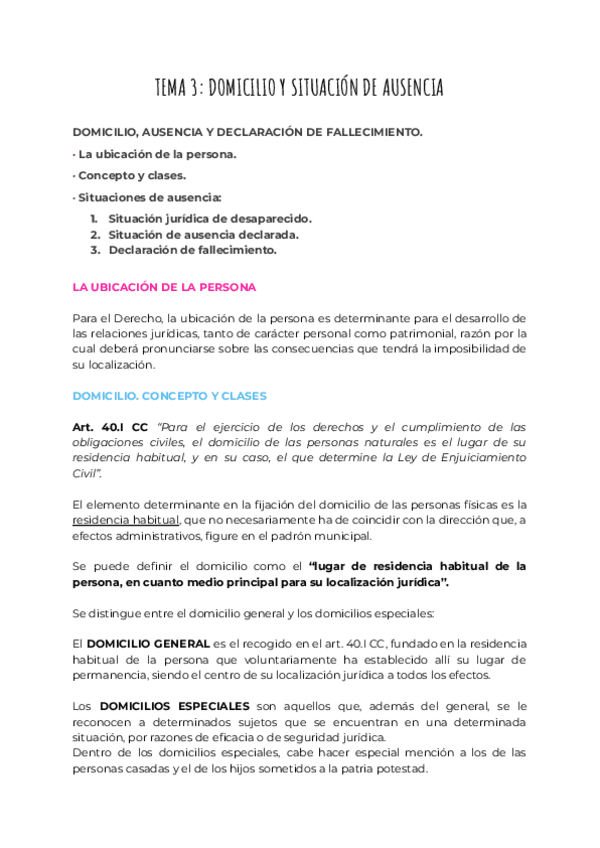 TEMA 3: DOMICILIO Y SITUACIÓN DE AUSENCIA

DOMICILIO, AUSENCIA Y DECLARACIÓN DE FALLECIMIENTO.

· La ubicación de la persona.

· Concepto y clases.

· Situaciones de ausencia:

1. Situación jurídica de desaparecido.
2. Situación de ausencia declarada.
3. Declaración de fallecimiento.

LA UBICACIÓN DE LA PERSONA

Para el Derecho, la ubicación de la persona es determinante para el desarrollo de las relaciones jurídicas, tanto de carácter personal como patrimonial, razón por la cual deberá pronunciarse sobre las consecuencias que tendrá la imposibilidad de su localización.

DOMICILIO. CONCEPTO Y CLASES

Art. 40.I CC "Para el ejercicio de los derechos y el cumplimiento de las obligaciones civiles, el domicilio de las personas naturales es el lugar de su residencia habitual, y en su caso, el que determine la Ley de Enjuiciamiento Civil".

El elemento determinante en la fijación del domicilio de las personas físicas es la residencia habitual, que no necesariamente ha de coincidir con la dirección que, a efectos administrativos, figure en el padrón municipal.

Se puede definir el domicilio como el "lugar de residencia habitual de la persona, en cuanto medio principal para su localización jurídica".

Se distingue entre el domicilio general y los domicilios especiales:

El DOMICILIO GENERAL es el recogido en el art. 40.I CC, fundado en la residencia habitual de la persona que voluntariamente ha establecido allí su lugar de permanencia, siendo el centro de su localización jurídica a todos los efectos.

Los DOMICILIOS ESPECIALES son aquellos que, además del general, se le reconocen a determinados sujetos que se encuentran en una determinada situación, por razones de eficacia o de seguridad jurídica.
Dentro de los domicilios especiales, cabe hacer especial mención a los de las personas casadas y el de los hijos sometidos a la patria potestad.